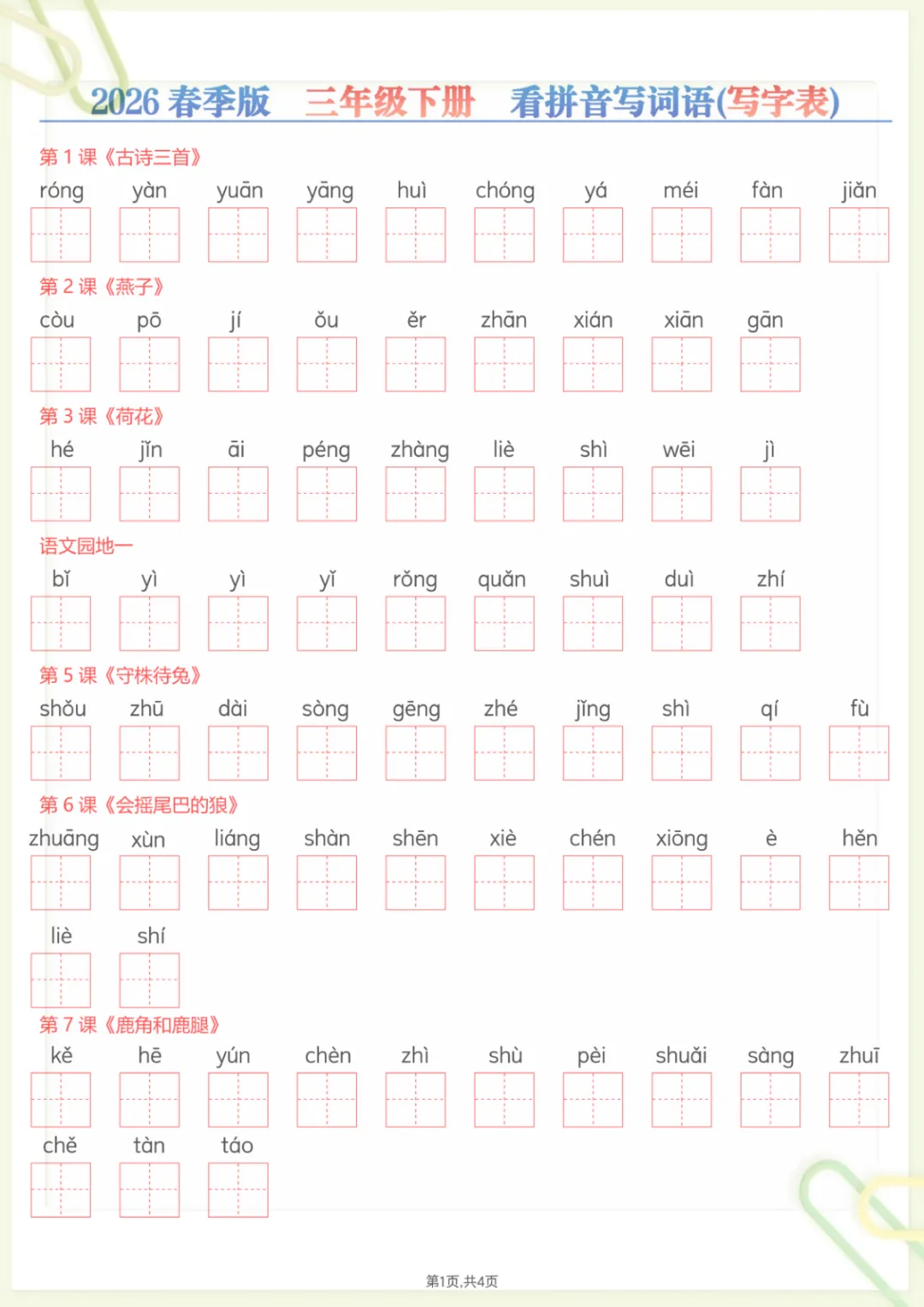 2026 春季版　三年级下册　看拼音写词语(写字表)

第 1 课《古诗三首》
róng yàn yuān yāng huì chóng yá méi fàn jiǎn

第 2 课《燕子》
còu pō jí ǒu ěr zhān xián xiān gān

第 3 课《荷花》
hé jǐn āi péng zhàng liè shì wēi jì

语文园地一
bǐ yì yì yǐ rǒng quǎn shuì duì zhí

第 5 课《守株待兔》
shǒu zhū dài sòng gēng zhé jǐng shì qí fù

第 6 课《会摇尾巴的狼》
zhuāng xùn liáng shàn shēn xiè chén xiōng è hěn
liè shí

第 7 课《鹿角和鹿腿》
kě hē yún chèn zhì shù pèi shuǎi sàng zhuī
chě tàn táo

第1页,共4页